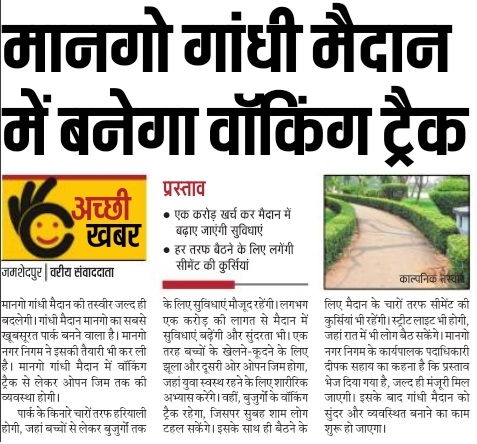 मानगो गांधी मैदान में बनेगा वॉकिंग ट्रैक

अच्छी खबर

जमशेदपुर | वरीय संवाददाता

प्रस्ताव

• एक करोड़ खर्च कर मैदान में बढ़ाए जाएंगी सुविधाएं
• हर तरफ बैठने के लिए लगेंगी सीमेंट की कुर्सियां

काल्पनिक तस्वीर

मानगो गांधी मैदान की तस्वीर जल्द ही बदलेगी। गांधी मैदान मानगो का सबसे खूबसूरत पार्क बनने वाला है। मानगो नगर निगम ने इसकी तैयारी भी कर ली है। मानगो गांधी मैदान में वॉकिंग ट्रैक से लेकर ओपन जिम तक की व्यवस्था होगी।

पार्क के किनारे चारों तरफ हरियाली होगी, जहां बच्चों से लेकर बुजुर्गों तक के लिए सुविधाएं मौजूद रहेंगी। लगभग एक करोड़ की लागत से मैदान में सुविधाएं बढ़ेंगी और सुंदरता भी। एक तरह बच्चों के खेलने-कूदने के लिए झूला और दूसरी ओर ओपन जिम होगा, जहां युवा स्वस्थ रहने के लिए शारीरिक अभ्यास करेंगे। वहीं, बुजुर्गों के वॉकिंग ट्रैक रहेगा, जिसपर सुबह शाम लोग टहल सकेंगे। इसके साथ ही बैठने के लिए मैदान के चारों तरफ सीमेंट की कुर्सियां भी रहेंगी। स्ट्रीट लाइट भी होगी, जहां रात में भी लोग बैठ सकेंगे। मानगो नगर निगम के कार्यपालक पदाधिकारी दीपक सहाय का कहना है कि प्रस्ताव भेज दिया गया है, जल्द ही मंजूरी मिल जाएगी। इसके बाद गांधी मैदान को सुंदर और व्यवस्थित बनाने का काम शुरू हो जाएगा।